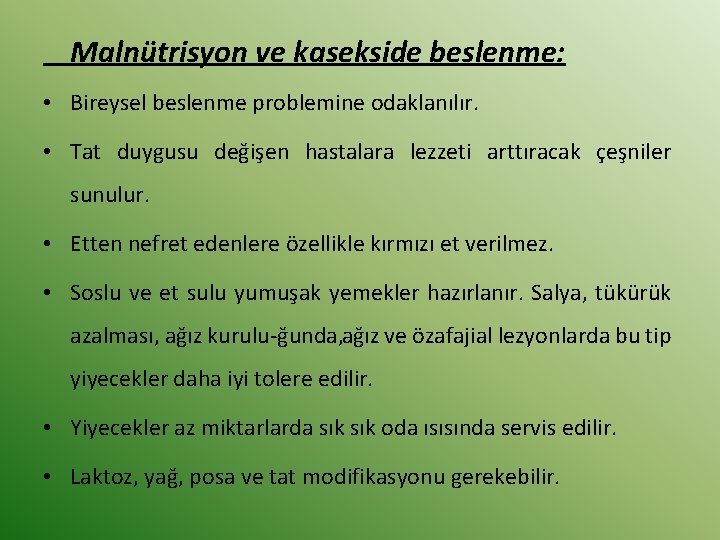 Malnütrisyon ve kasekside beslenme:

• Bireysel beslenme problemine odaklanılır.

• Tat duygusu değişen hastalara lezzeti arttıracak çeşniler sunulur.

• Etten nefret edenlere özellikle kırmızı et verilmez.

• Soslu ve et sulu yumuşak yemekler hazırlanır. Salya, tükürük azalması, ağız kurulu-ğunda,ağız ve özafajial lezyonlarda bu tip yiyecekler daha iyi tolere edilir.

• Yiyecekler az miktarlarda sık sık oda ısısında servis edilir.

• Laktoz, yağ, posa ve tat modifikasyonu gerekebilir.